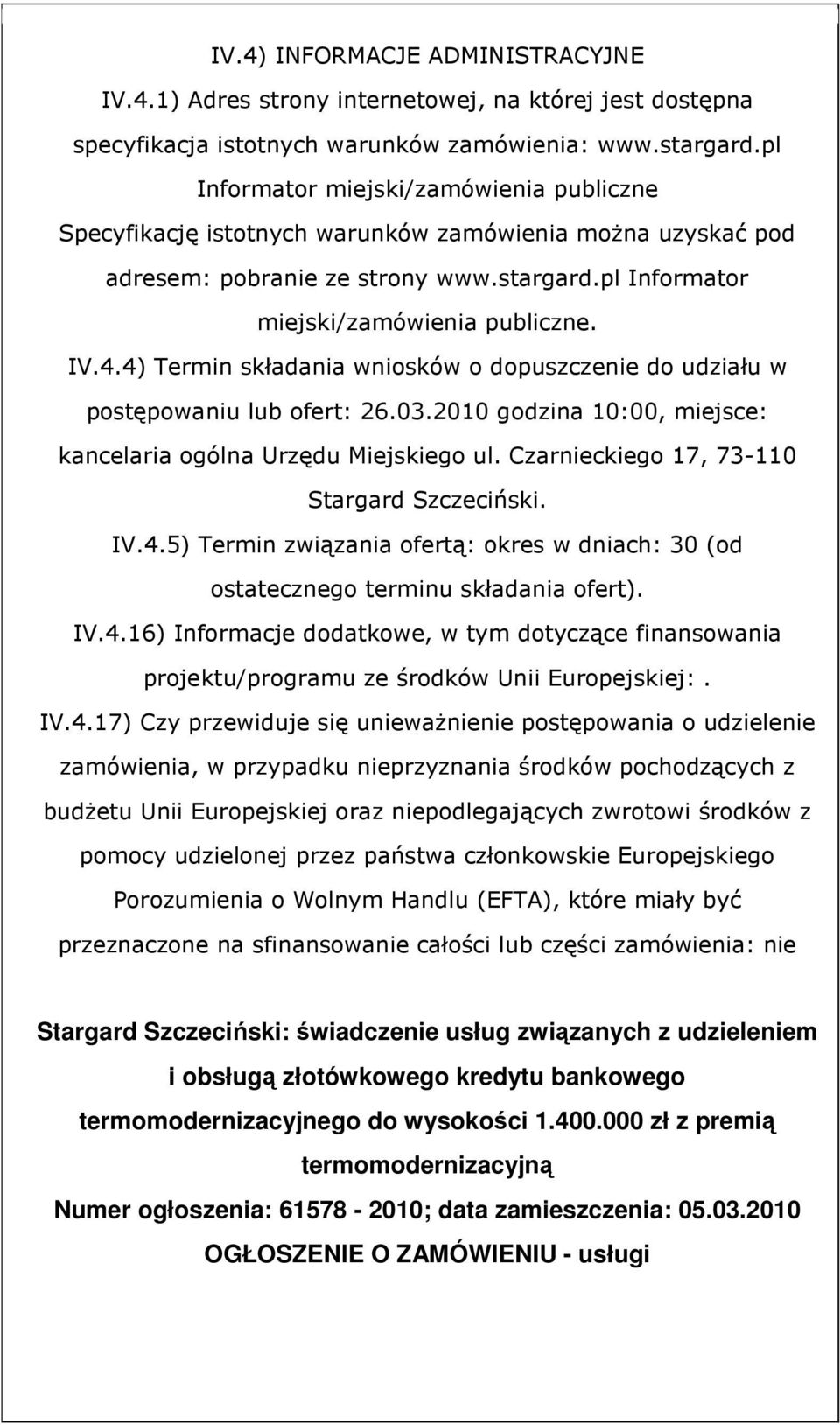 IV.4) INFORMACJE ADMINISTRACYJNE

IV.4.1) Adres strony internetowej, na której jest dostępna specyfikacja istotnych warunków zamówienia: www.stargard.pl Informator miejski/zamówienia publiczne Specyfikację istotnych warunków zamówienia można uzyskać pod adresem: pobranie ze strony www.stargard.pl Informator miejski/zamówienia publiczne.

IV.4.4) Termin składania wniosków o dopuszczenie do udziału w postępowaniu lub ofert: 26.03.2010 godzina 10:00, miejsce: kancelaria ogólna Urzędu Miejskiego ul. Czarnieckiego 17, 73-110 Stargard Szczeciński.

IV.4.5) Termin związania ofertą: okres w dniach: 30 (od ostatecznego terminu składania ofert).

IV.4.16) Informacje dodatkowe, w tym dotyczące finansowania projektu/programu ze środków Unii Europejskiej:.

IV.4.17) Czy przewiduje się unieważnienie postępowania o udzielenie zamówienia, w przypadku nieprzyznania środków pochodzących z budżetu Unii Europejskiej oraz niepodlegających zwrotowi środków z pomocy udzielonej przez państwa członkowskie Europejskiego Porozumienia o Wolnym Handlu (EFTA), które miały być przeznaczone na sfinansowanie całości lub części zamówienia: nie

Stargard Szczeciński: świadczenie usług związanych z udzieleniem i obsługą złotówkowego kredytu bankowego termomodernizacyjnego do wysokości 1.400.000 zł z premią termomodernizacyjną

Numer ogłoszenia: 61578 - 2010; data zamieszczenia: 05.03.2010

OGŁOSZENIE O ZAMÓWIENIU - usługi